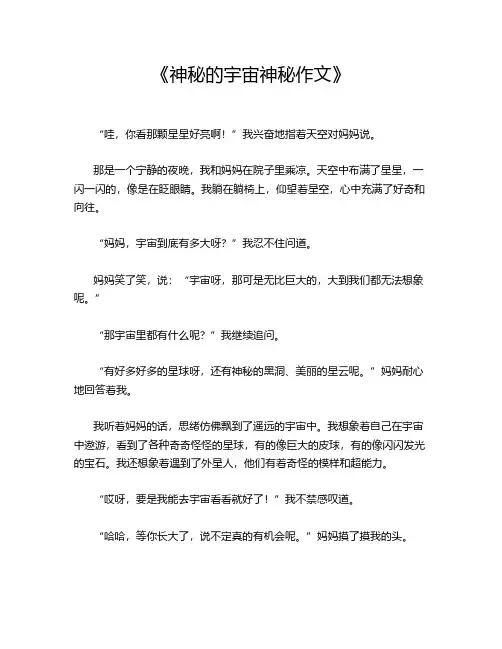 《神秘的宇宙神秘作文》

“哇，你看那颗星星好亮啊！”我兴奋地指着天空对妈妈说。

那是一个宁静的夜晚，我和妈妈在院子里乘凉。天空中布满了星星，一闪一闪的，像是在眨眼睛。我躺在躺椅上，仰望着星空，心中充满了好奇和向往。

“妈妈，宇宙到底有多大呀？”我忍不住问道。

妈妈笑了笑，说：“宇宙呀，那可是无比巨大的，大到我们都无法想象呢。”

“那宇宙里都有什么呢？”我继续追问。

“有好多好多的星球呀，还有神秘的黑洞、美丽的星云呢。”妈妈耐心地回答着我。

我听着妈妈的话，思绪仿佛飘到了遥远的宇宙中。我想象着自己在宇宙中遨游，看到了各种奇奇怪怪的星球，有的像巨大的皮球，有的像闪闪发光的宝石。我还想象着遇到了外星人，他们有着奇怪的模样和超能力。

“哎呀，要是我能去宇宙看看就好了！”我不禁感叹道。

“哈哈，等你长大了，说不定真的有机会呢。”妈妈摸了摸我的头。